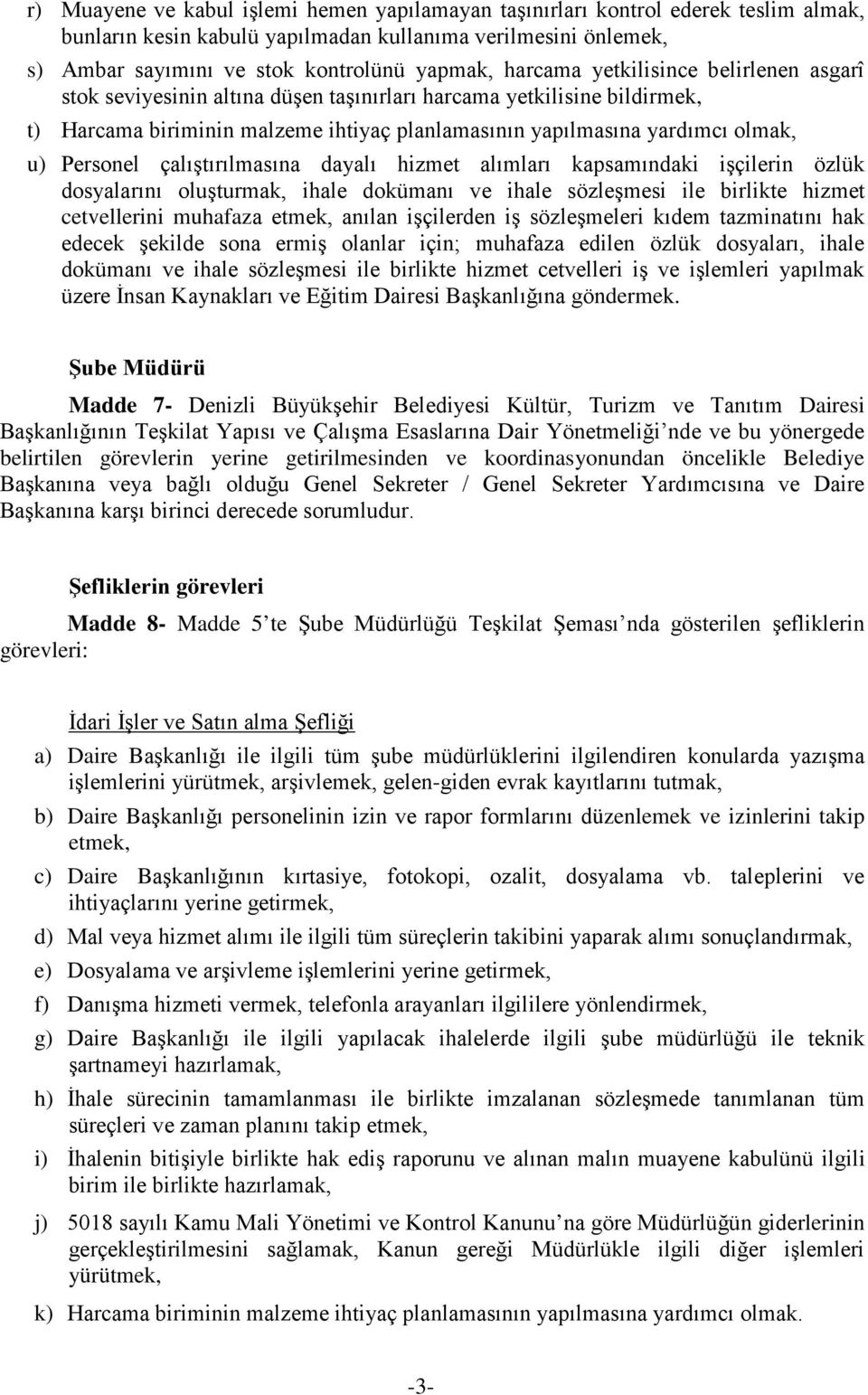 r) Muayene ve kabul işlemi hemen yapılamayan taşınırları kontrol ederek teslim almak, bunların kesin kabulü yapılmadan kullanıma verilmesini önlemek,

s) Ambar sayımını ve stok kontrolünü yapmak, harcama yetkilisince belirlenen asgarî stok seviyesinin altına düşen taşınırları harcama yetkilisine bildirmek,

t) Harcama biriminin malzeme ihtiyaç planlamasının yapılmasına yardımcı olmak,

u) Personel çalıştırılmasına dayalı hizmet alımları kapsamındaki işçilerin özlük dosyalarını oluşturmak, ihale dokümanı ve ihale sözleşmesi ile birlikte hizmet cetvellerini muhafaza etmek, anılan işçilerden iş sözleşmeleri kıdem tazminatını hak edecek şekilde sona ermiş olanlar için; muhafaza edilen özlük dosyaları, ihale dokümanı ve ihale sözleşmesi ile birlikte hizmet cetvelleri iş ve işlemleri yapılmak üzere İnsan Kaynakları ve Eğitim Dairesi Başkanlığına göndermek.

Şube Müdürü

Madde 7- Denizli Büyükşehir Belediyesi Kültür, Turizm ve Tanıtım Dairesi Başkanlığının Teşkilat Yapısı ve Çalışma Esaslarına Dair Yönetmeliği’nde ve bu yönergede belirtilen görevlerin yerine getirilmesinden ve koordinasyonundan öncelikle Belediye Başkanına veya bağlı olduğu Genel Sekreter / Genel Sekreter Yardımcısına ve Daire Başkanına karşı birinci derecede sorumludur.

Şefliklerin görevleri

Madde 8- Madde 5’te Şube Müdürlüğü Teşkilat Şeması’nda gösterilen şefliklerin görevleri:

İdari İşler ve Satın alma Şefliği

a) Daire Başkanlığı ile ilgili tüm şube müdürlüklerini ilgilendiren konularda yazışma işlemlerini yürütmek, arşivlemek, gelen-giden evrak kayıtlarını tutmak,

b) Daire Başkanlığı personelinin izin ve rapor formlarını düzenlemek ve izinlerini takip etmek,

c) Daire Başkanlığının kırtasiye, fotokopi, ozalit, dosyalama vb. taleplerini ve ihtiyaçlarını yerine getirmek,

d) Mal veya hizmet alımı ile ilgili tüm süreçlerin takibini yaparak alımı sonuçlandırmak,

e) Dosyalama ve arşivleme işlemlerini yerine getirmek,

f) Danışma hizmeti vermek, telefonla arayanları ilgililere yönlendirmek,

g) Daire Başkanlığı ile ilgili yapılacak ihalelerde ilgili şube müdürlüğü ile teknik şartnameyi hazırlamak,

h) İhale sürecinin tamamlanması ile birlikte imzalanan sözleşmede tanımlanan tüm süreçleri ve zaman planını takip etmek,

i) İhalenin bitişiyle birlikte hak ediş raporunu ve alınan malın muayene kabulünü ilgili birim ile birlikte hazırlamak,

j) 5018 sayılı Kamu Mali Yönetimi ve Kontrol Kanunu’na göre Müdürlüğün giderlerinin gerçekleştirilmesini sağlamak, Kanun gereği Müdürlükle ilgili diğer işlemleri yürütmek,

k) Harcama biriminin malzeme ihtiyaç planlamasının yapılmasına yardımcı olmak.

-3-